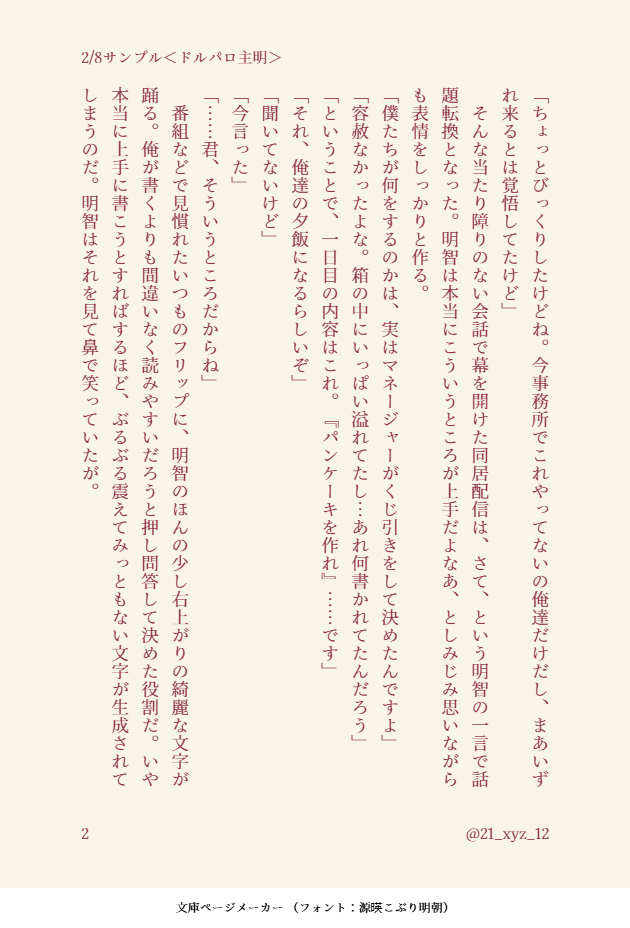 2/8サンプル＜ドルパロ主明＞

「ちょっとびっくりしたけどね。今事務所でこれやってないの俺達だけだし、まあいずれ来るとは覚悟してたけど」

そんな当たり障りのない会話で幕を開けた同居配信は、さて、という明智の一言で話題転換となった。明智は本当にこういうところが上手だよなあ、としみじみ思いながらも表情をしっかりと作る。

「僕たちが何をするのかは、実はマネージャーがくじ引きをして決めたんですよ」

「容赦なかったよな。箱の中にいっぱい溢れてたし…あれ何書かれてたんだろう」

「ということで、一日目の内容はこれ。『パンケーキを作れ』……です」

「それ、俺達の夕飯になるらしいぞ」

「聞いてないけど」

「今言った」

「……君、そういうところだからね」

番組などで見慣れたいつものフリップに、明智のほんの少し右上がりの綺麗な文字が踊る。俺が書くよりも間違いなく読みやすいだろうと押し問答して決めた役割だ。いや本当に上手に書こうとすればするほど、ぶるぶる震えてみっともない文字が生成されてしまうのだ。明智はそれを見て鼻で笑っていたが。

2

@21_xyz_12

文庫ページメーカー（フォント：源暎こぶり明朝）